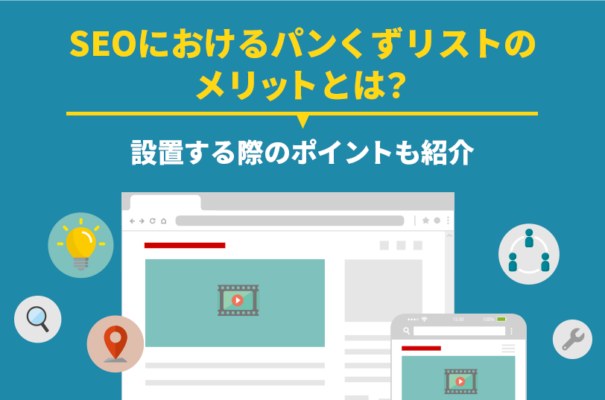 SEOにおけるパンくずリストのメリットとは?

設置する際のポイントも紹介